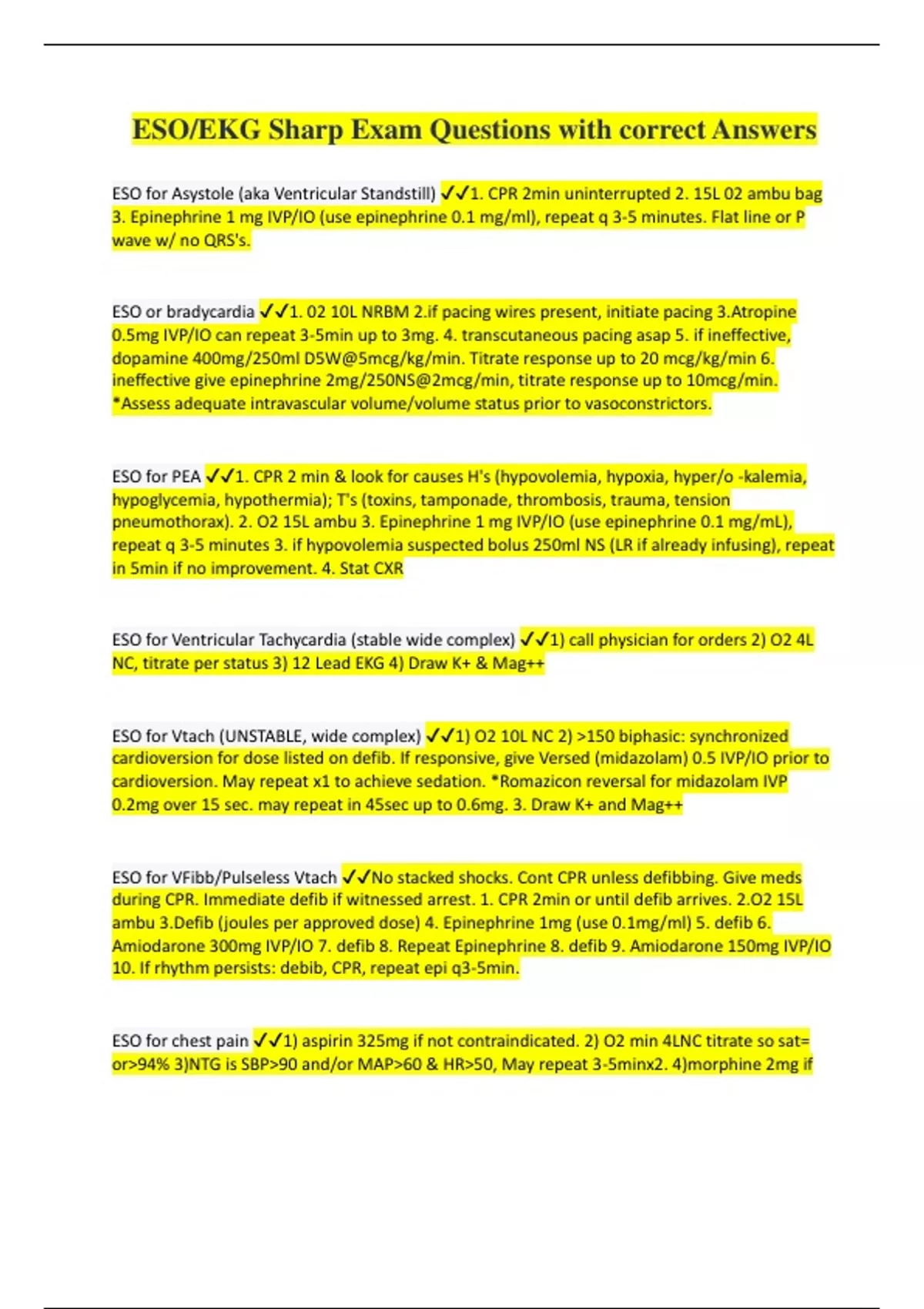 ESO/EKG Sharp Exam Questions with correct Answers

ESO for Asystole (aka Ventricular Standstill) ✓✓1. CPR 2min uninterrupted 2. 15L 02 ambu bag 3. Epinephrine 1 mg IVP/IO (use epinephrine 0.1 mg/ml), repeat q 3-5 minutes. Flat line or P wave w/ no QRS's.

ESO or bradycardia ✓✓1. 02 10L NRBM 2.if pacing wires present, initiate pacing 3.Atropine 0.5mg IVP/IO can repeat 3-5min up to 3mg. 4. transcutaneous pacing asap 5. if ineffective, dopamine 400mg/250ml D5W@5mcg/kg/min. Titrate response up to 20 mcg/kg/min 6. ineffective give epinephrine 2mg/250NS@2mcg/min, titrate response up to 10mcg/min. *Assess adequate intravascular volume/volume status prior to vasoconstrictors.

ESO for PEA ✓✓1. CPR 2 min & look for causes H's (hypovolemia, hypoxia, hyper/o -kalemia, hypoglycemia, hypothermia); T's (toxins, tamponade, thrombosis, trauma, tension pneumothorax). 2. O2 15L ambu 3. Epinephrine 1 mg IVP/IO (use epinephrine 0.1 mg/mL), repeat q 3-5 minutes 3. if hypovolemia suspected bolus 250ml NS (LR if already infusing), repeat in 5min if no improvement. 4. Stat CXR

ESO for Ventricular Tachycardia (stable wide complex) ✓✓1) call physician for orders 2) O2 4L NC, titrate per status 3) 12 Lead EKG 4) Draw K+ & Mag++

ESO for Vtach (UNSTABLE, wide complex) ✓✓1) O2 10L NC 2) >150 biphasic: synchronized cardioversion for dose listed on defib. If responsive, give Versed (midazolam) 0.5 IVP/IO prior to cardioversion. May repeat x1 to achieve sedation. *Romazicon reversal for midazolam IVP 0.2mg over 15 sec. may repeat in 45sec up to 0.6mg. 3. Draw K+ and Mag++

ESO for VFibb/Pulseless Vtach ✓✓No stacked shocks. Cont CPR unless defibbing. Give meds during CPR. Immediate defib if witnessed arrest. 1. CPR 2min or until defib arrives. 2.O2 15L ambu 3.Defib (joules per approved dose) 4. Epinephrine 1mg (use 0.1mg/ml) 5. defib 6. Amiodarone 300mg IVP/IO 7. defib 8. Repeat Epinephrine 8. defib 9. Amiodarone 150mg IVP/IO 10. If rhythm persists: debib, CPR, repeat epi q3-5min.

ESO for chest pain ✓✓1) aspirin 325mg if not contraindicated. 2) O2 min 4LNC titrate so sat= or>94% 3)NTG is SBP>90 and/or MAP>60 & HR>50, May repeat 3-5minx2. 4)morphine 2mg if